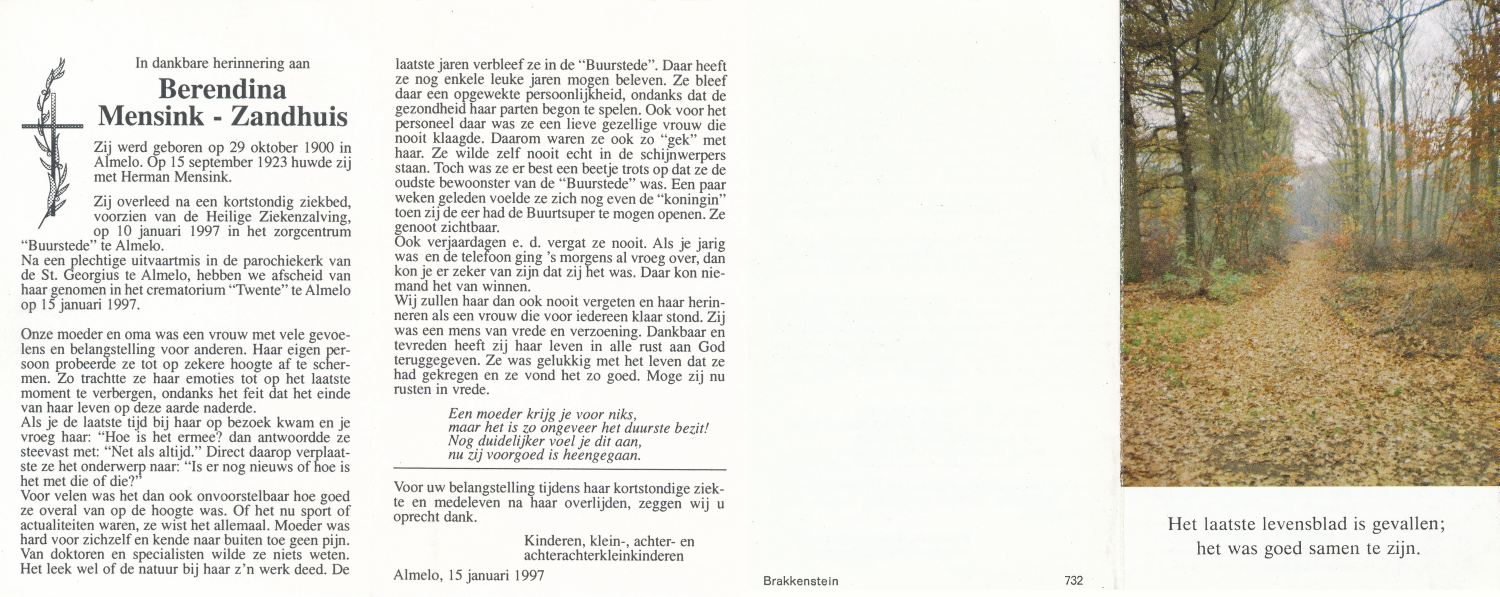 In dankbare herinnering aan

Berendina
Mensink - Zandhuis

Zij werd geboren op 29 oktober 1900 in Almelo. Op 15 september 1923 huwde zij met Herman Mensink.

Zij overleed na een kortstondig ziekbed, voorzien van de Heilige Ziekenzalving, op 10 januari 1997 in het zorgcentrum "Buurstede" te Almelo.
Na een plechtige uitvaartmis in de parochiekerk van de St. Georgius te Almelo, hebben we afscheid van haar genomen in het crematorium "Twente" te Almelo op 15 januari 1997.

Onze moeder en oma was een vrouw met vele gevoelens en belangstelling voor anderen. Haar eigen persoon probeerde ze tot op zekere hoogte af te schermen. Zo trachtte ze haar emoties tot op het laatste moment te verbergen, ondanks het feit dat het einde van haar leven op deze aarde naderde.
Als je de laatste tijd bij haar op bezoek kwam en je vroeg haar: "Hoe is het ermee? dan antwoordde ze steevast met: "Net als altijd." Direct daarop verplaatste ze het onderwerp naar: "Is er nog nieuws of hoe is het met die of die?"
Voor velen was het dan ook onvoorstelbaar hoe goed ze overal van op de hoogte was. Of het nu sport of actualiteiten waren, ze wist het allemaal. Moeder was hard voor zichzelf en kende naar buiten toe geen pijn. Van doktoren en specialisten wilde ze niets weten. Het leek wel of de natuur bij haar z'n werk deed. De laatste jaren verbleef ze in de "Buurstede". Daar heeft ze nog enkele leuke jaren mogen beleven. Ze bleef daar een opgewekte persoonlijkheid, ondanks dat de gezondheid haar parten begon te spelen. Ook voor het personeel daar was ze een lieve gezellige vrouw die nooit klaagde. Daarom waren ze ook zo "gek" met haar. Ze wilde zelf nooit echt in de schijnwerpers staan. Toch was ze er best een beetje trots op dat ze de oudste bewoonster van de "Buurstede" was. Een paar weken geleden voelde ze zich nog even de "koningin" toen zij de eer had de Buurtsuper te mogen openen. Ze genoot zichtbaar.
Ook verjaardagen e. d. vergat ze nooit. Als je jarig was en de telefoon ging 's morgens al vroeg over, dan kon je er zeker van zijn dat zij het was. Daar kon niemand het van winnen.
Wij zullen haar dan ook nooit vergeten en haar herinneren als een vrouw die voor iedereen klaar stond. Zij was een mens van vrede en verzoening. Dankbaar en tevreden heeft zij haar leven in alle rust aan God teruggegeven. Ze was gelukkig met het leven dat ze had gekregen en ze vond het zo goed. Moge zij nu rusten in vrede.

Een moeder krijg je voor niks,
maar het is zo ongeveer het duurste bezit!
Nog duidelijker voel je dit aan,
nu zij voorgoed is heengegaan.

Voor uw belangstelling tijdens haar kortstondige ziekte en medeleven na haar overlijden, zeggen wij u oprecht dank.

Kinderen, klein-, achter- en achterachterkleinkinderen

Almelo, 15 januari 1997

Brakkenstein

732

Het laatste levensblad is gevallen;
het was goed samen te zijn.